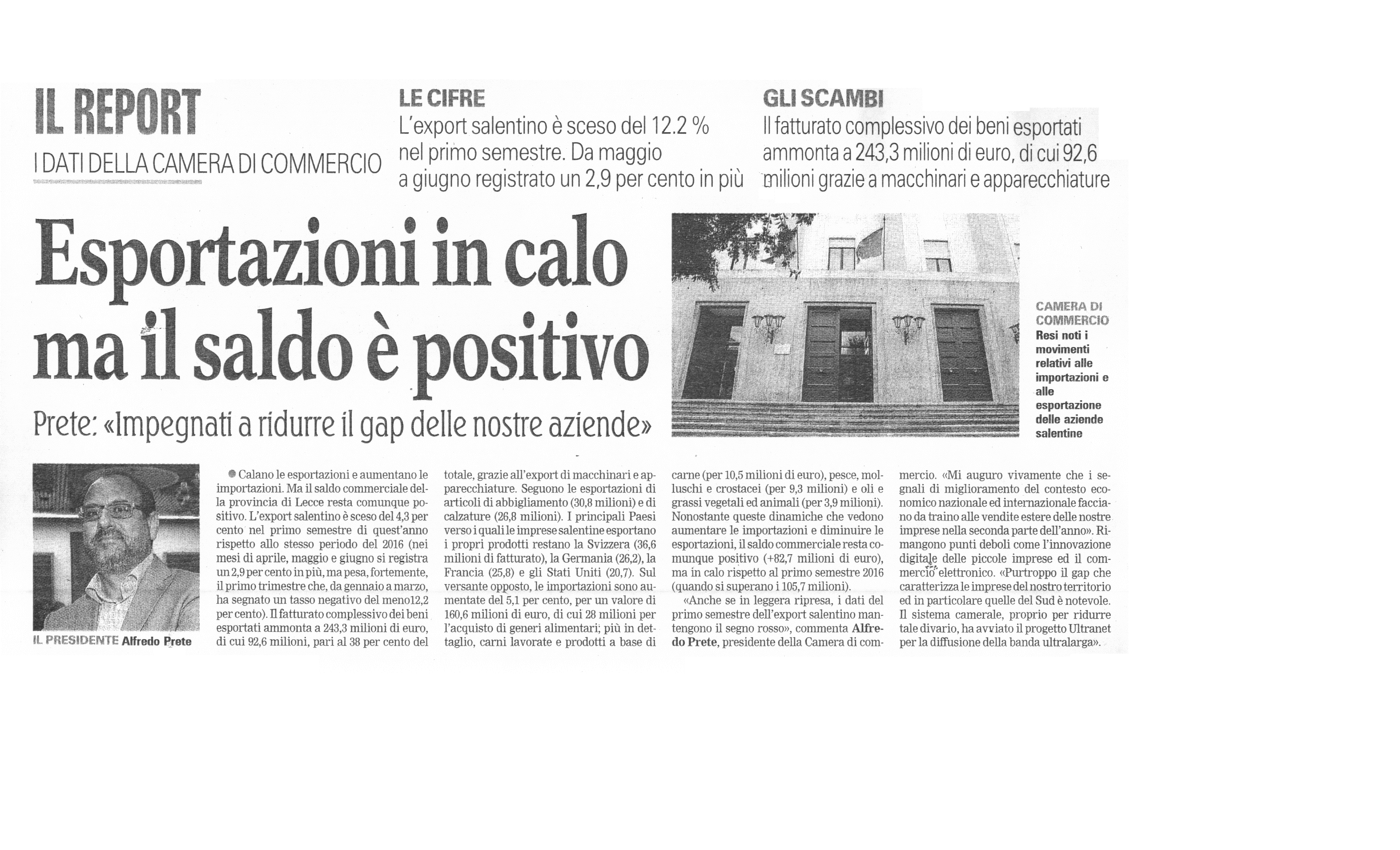 IL REPORT
I DATI DELLA CAMERA DI COMMERCIO

LE CIFRE
L'export salentino è sceso del 12.2 % nel primo semestre. Da maggio a giugno registrato un 2,9 per cento in più

GLI SCAMBI
Il fatturato complessivo dei beni esportati ammonta a 243,3 milioni di euro, di cui 92,6 milioni grazie a macchinari e apparecchiature

Esportazioni in calo ma il saldo è positivo

Prete: «Impegnati a ridurre il gap delle nostre aziende»

CAMERA DI COMMERCIO
Resi noti i movimenti relativi alle importazioni e alle esportazione delle aziende salentine

IL PRESIDENTE Alfredo Prete

Calano le esportazioni e aumentano le importazioni. Ma il saldo commerciale della provincia di Lecce resta comunque positivo. L'export salentino è sceso del 4,3 per cento nel primo semestre di quest'anno rispetto allo stesso periodo del 2016 (nei mesi di aprile, maggio e giugno si registra un 2,9 per cento in più, ma pesa, fortemente, il primo trimestre che, da gennaio a marzo, ha segnato un tasso negativo del meno12,2 per cento). Il fatturato complessivo dei beni esportati ammonta a 243,3 milioni di euro, di cui 92,6 milioni, pari al 38 per cento del totale, grazie all'export di macchinari e apparecchiature. Seguono le esportazioni di articoli di abbigliamento (30,8 milioni) e di calzature (26,8 milioni). I principali Paesi verso i quali le imprese salentine esportano i propri prodotti restano la Svizzera (36,6 milioni di fatturato), la Germania (26,2), la Francia (25,8) e gli Stati Uniti (20,7). Sul versante opposto, le importazioni sono aumentate del 5,1 per cento, per un valore di 160,6 milioni di euro, di cui 28 milioni per l'acquisto di generi alimentari; più in dettaglio, carni lavorate e prodotti a base di carne (per 10,5 milioni di euro), pesce, molluschi e crostacei (per 9,3 milioni) e oli e grassi vegetali ed animali (per 3,9 milioni). Nonostante queste dinamiche che vedono aumentare le importazioni e diminuire le esportazioni, il saldo commerciale resta comunque positivo (+82,7 milioni di euro), ma in calo rispetto al primo semestre 2016 (quando si superano i 105,7 milioni).

«Anche se in leggera ripresa, i dati del primo semestre dell'export salentino mantengono il segno rosso», commenta Alfredo Prete, presidente della Camera di commercio. «Mi auguro vivamente che i segnali di miglioramento del contesto economico nazionale ed internazionale facciano da traino alle vendite estere delle nostre imprese nella seconda parte dell'anno». Rimangono punti deboli come l'innovazione digitale delle piccole imprese ed il commercio elettronico. «Purtroppo il gap che caratterizza le imprese del nostro territorio ed in particolare quelle del Sud è notevole. Il sistema camerale, proprio per ridurre tale divario, ha avviato il progetto Ultranet per la diffusione della banda ultralarga».